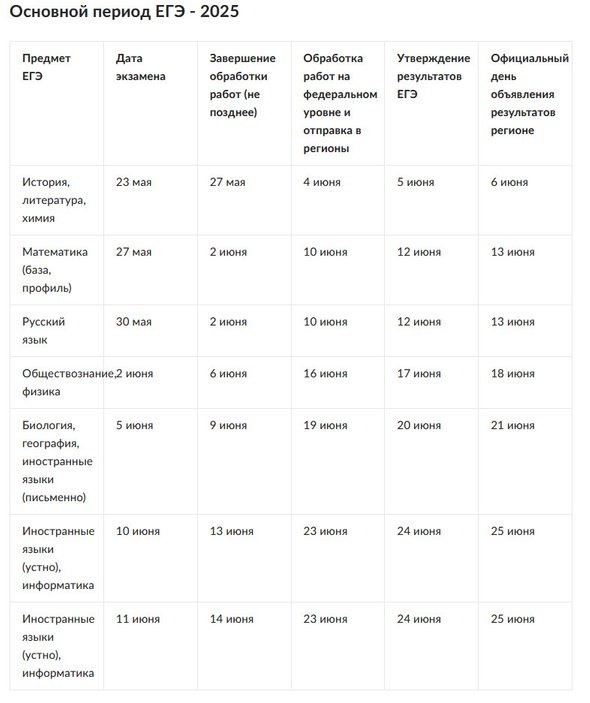 Основной период ЕГЭ - 2025

| Предмет ЕГЭ | Дата экзамена | Завершение обработки работ (не позднее) | Обработка работ на федеральном уровне и отправка в регионы | Утверждение результатов ЕГЭ | Официальный день объявления результатов регионе |
|---|---|---|---|---|---|
| История, литература, химия | 23 мая | 27 мая | 4 июня | 5 июня | 6 июня |
| Математика (база, профиль) | 27 мая | 2 июня | 10 июня | 12 июня | 13 июня |
| Русский язык | 30 мая | 2 июня | 10 июня | 12 июня | 13 июня |
| Обществознание, физика | 2 июня | 6 июня | 16 июня | 17 июня | 18 июня |
| Биология, география, иностранные языки (письменно) | 5 июня | 9 июня | 19 июня | 20 июня | 21 июня |
| Иностранные языки (устно), информатика | 10 июня | 13 июня | 23 июня | 24 июня | 25 июня |
| Иностранные языки (устно), информатика | 11 июня | 14 июня | 23 июня | 24 июня | 25 июня |